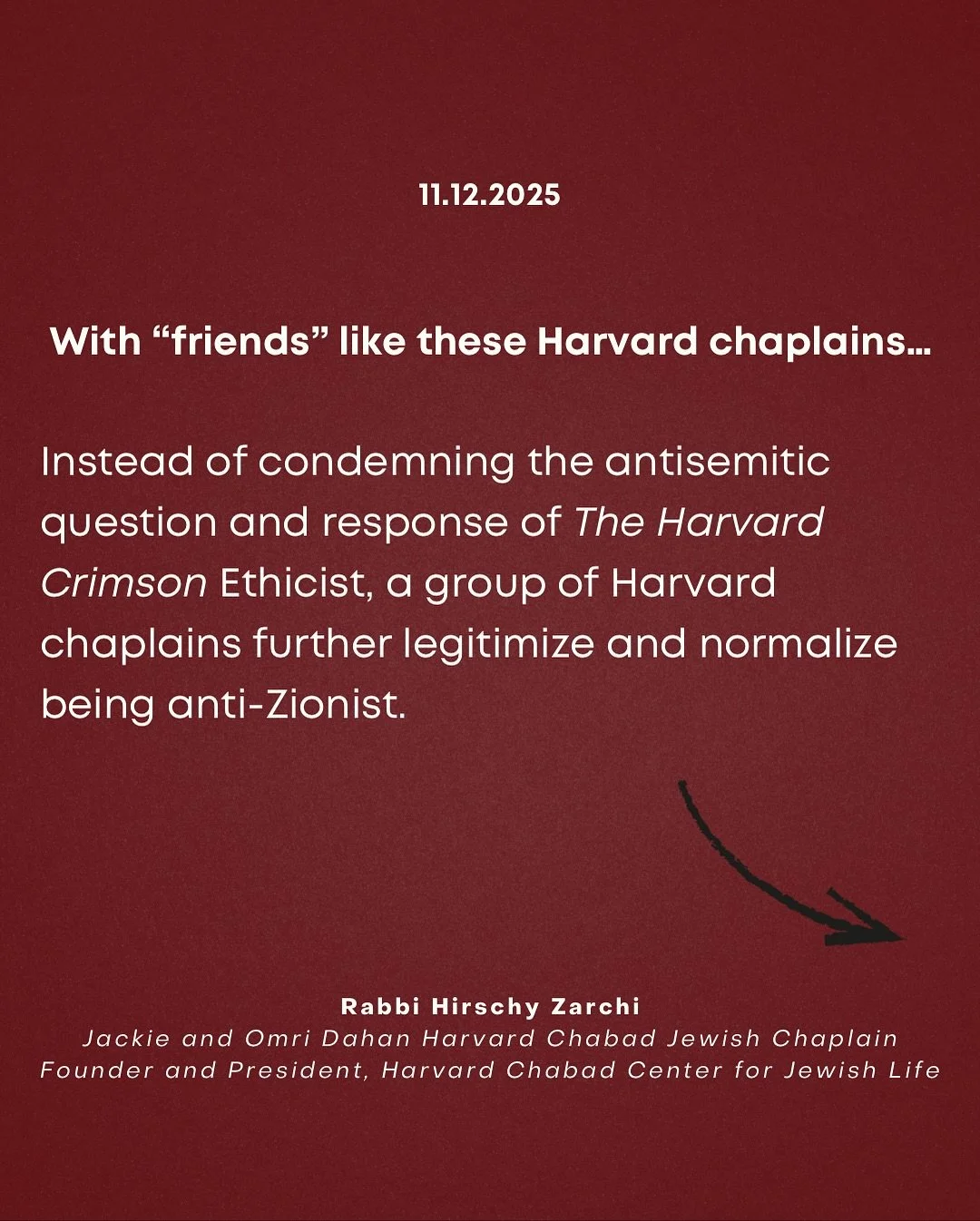 11.12.2025

With "friends" like these Harvard chaplains...

Instead of condemning the antisemitic question and response of The Harvard Crimson Ethicist, a group of Harvard chaplains further legitimize and normalize being anti-Zionist.

Rabbi Hirschy Zarchi
Jackie and Omri Dahan Harvard Chabad Jewish Chaplain
Founder and President, Harvard Chabad Center for Jewish Life